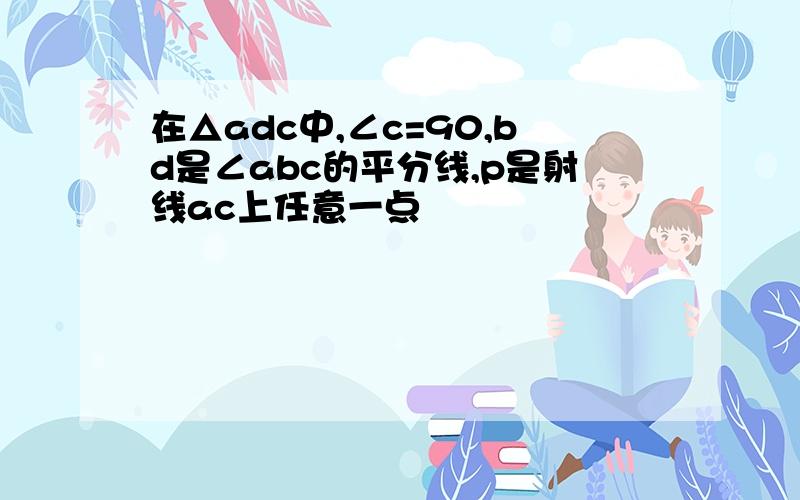 在△adc中,∠c=90,bd是∠abc的平分线,p是射线ac上任意一点